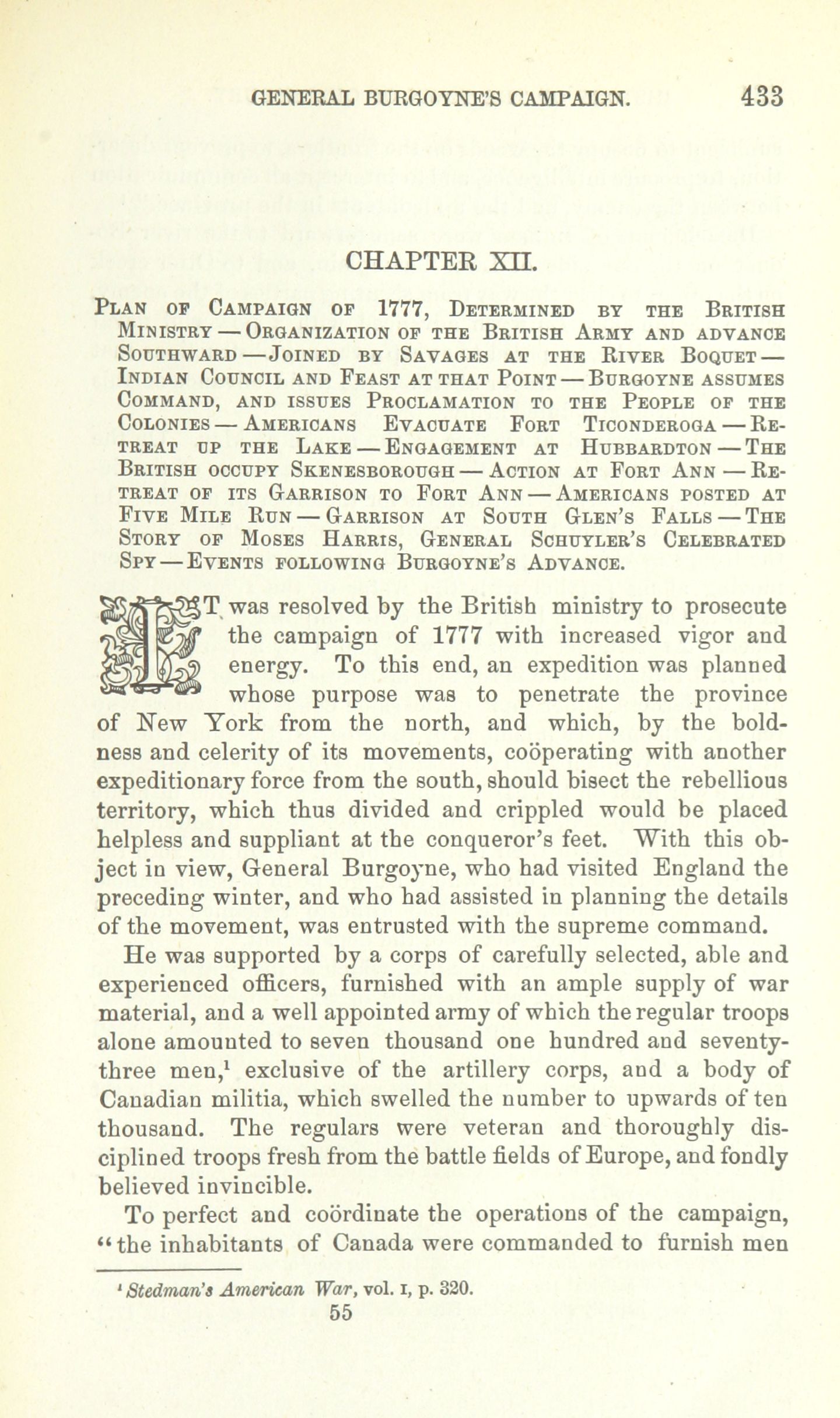 GENERAL BURGOYNE'S CAMPAIGN. 433

CHAPTER XII.

Plan of Campaign of 1777, Determined by the British Ministry — Organization of the British Army and advance Southward — Joined by Savages at the River Boquet — Indian Council and Feast at that Point — Burgoyne assumes Command, and issues Proclamation to the People of the Colonies — Americans Evacuate Fort Ticonderoga — Retreat up the Lake — Engagement at Hubbardton — The British occupy Skenesborough — Action at Fort Ann — Retreat of its Garrison to Fort Ann — Americans posted at Five Mile Run — Garrison at South Glen's Falls — The Story of Moses Harris, General Schuyler's Celebrated Spy — Events following Burgoyne's Advance.

IT was resolved by the British ministry to prosecute the campaign of 1777 with increased vigor and energy. To this end, an expedition was planned whose purpose was to penetrate the province of New York from the north, and which, by the boldness and celerity of its movements, coöperating with another expeditionary force from the south, should bisect the rebellious territory, which thus divided and crippled would be placed helpless and suppliant at the conqueror's feet. With this object in view, General Burgoyne, who had visited England the preceding winter, and who had assisted in planning the details of the movement, was entrusted with the supreme command.

He was supported by a corps of carefully selected, able and experienced officers, furnished with an ample supply of war material, and a well appointed army of which the regular troops alone amounted to seven thousand one hundred and seventy-three men,$^1$ exclusive of the artillery corps, and a body of Canadian militia, which swelled the number to upwards of ten thousand. The regulars were veteran and thoroughly disciplined troops fresh from the battle fields of Europe, and fondly believed invincible.

To perfect and coördinate the operations of the campaign, "the inhabitants of Canada were commanded to furnish men

$^1$ Stedman's American War, vol. I, p. 320.

55